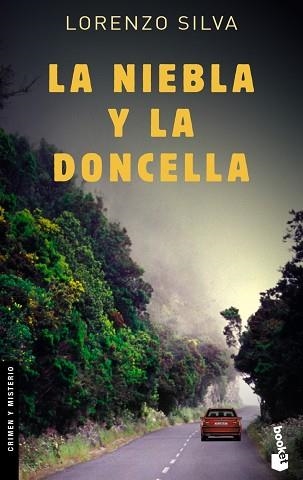 LORENZO SILVA

LA NIEBLA Y LA DONCELLA

CRIMEN Y MISTERIO

booket